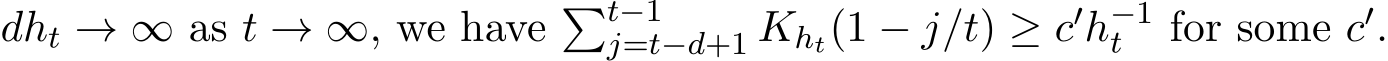 $dh_t \to \infty$ as $t \to \infty$, we have $\sum_{j=t-d+1}^{t-1} K_{h_t}(1 - j/t) \geq c' h_t^{-1}$ for some $c'$.